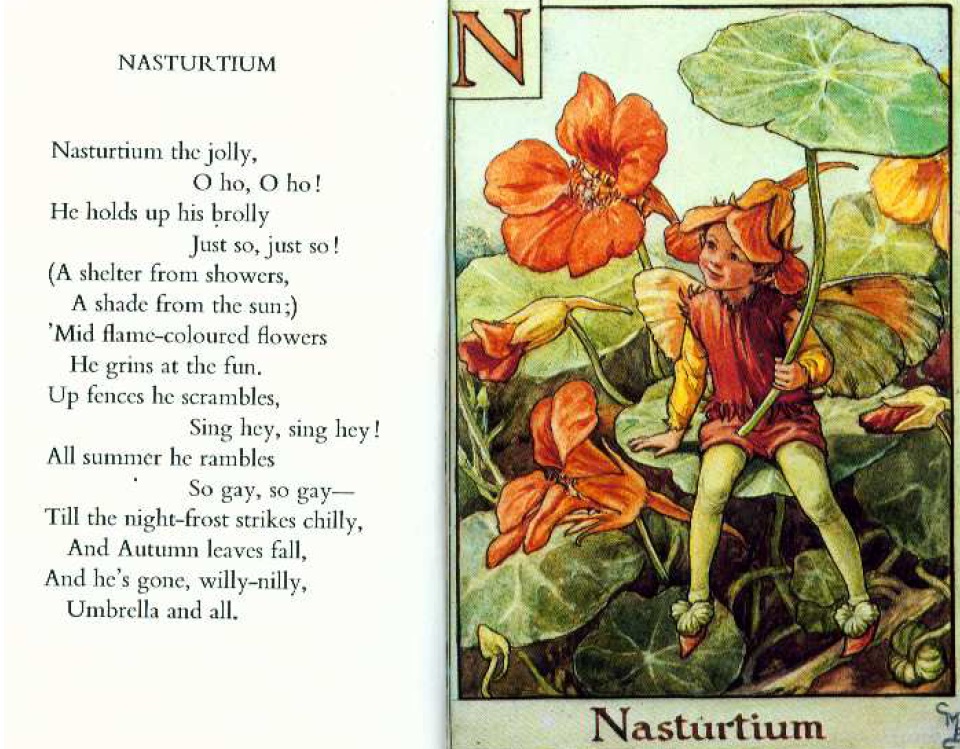 NASTURTIUM

Nasturtium the jolly,
O ho, O ho!
He holds up his brolly
Just so, just so!
(A shelter from showers,
A shade from the sun;)
'Mid flame-coloured flowers
He grins at the fun.
Up fences he scrambles,
Sing hey, sing hey!
All summer he rambles
So gay, so gay—
Till the night-frost strikes chilly,
And Autumn leaves fall,
And he's gone, willy-nilly,
Umbrella and all.

N

Nasturtium